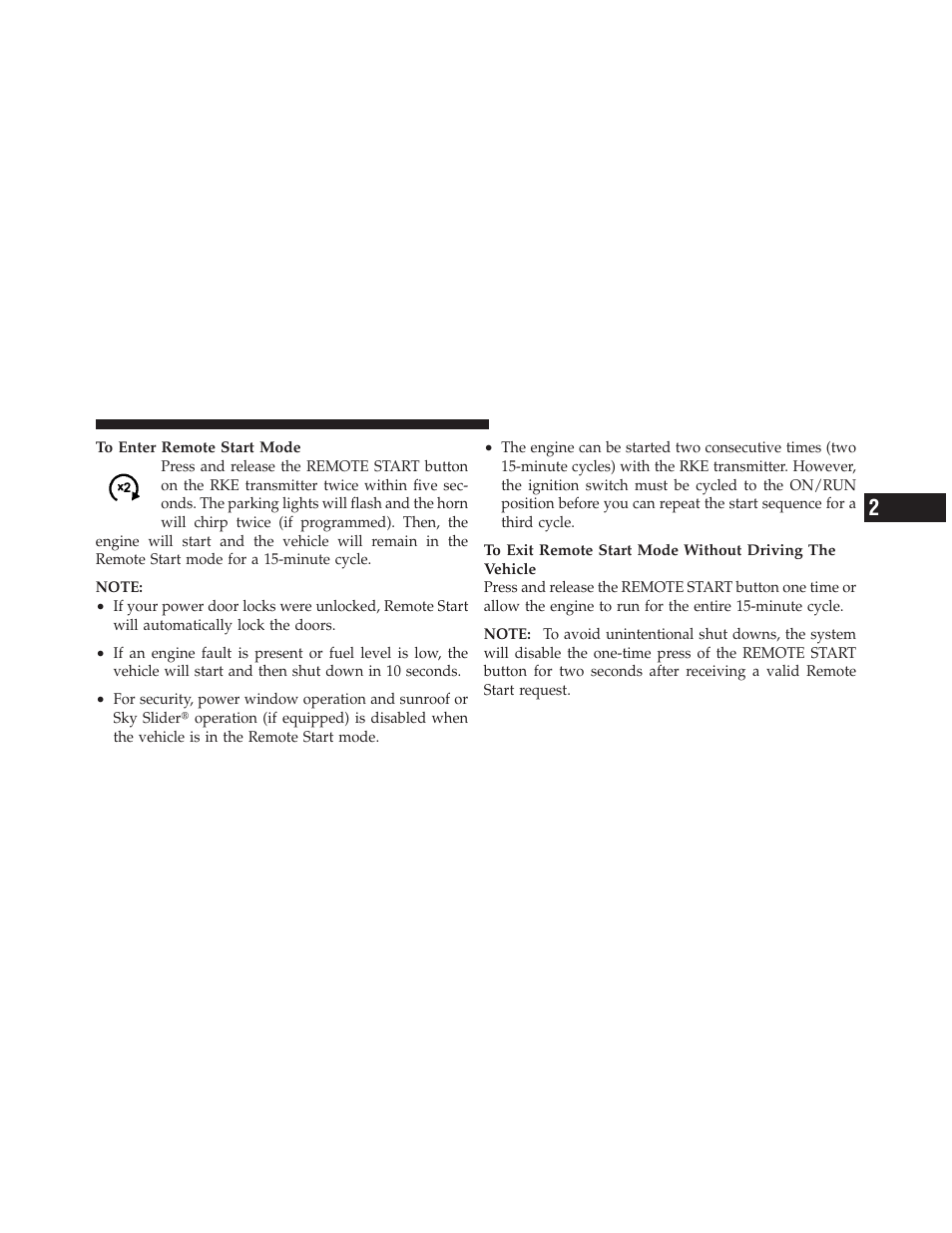 To Enter Remote Start Mode

x2

Press and release the REMOTE START button on the RKE transmitter twice within five seconds. The parking lights will flash and the horn will chirp twice (if programmed). Then, the engine will start and the vehicle will remain in the Remote Start mode for a 15-minute cycle.

NOTE:

• If your power door locks were unlocked, Remote Start will automatically lock the doors.

• If an engine fault is present or fuel level is low, the vehicle will start and then shut down in 10 seconds.

• For security, power window operation and sunroof or Sky Slider® operation (if equipped) is disabled when the vehicle is in the Remote Start mode.

• The engine can be started two consecutive times (two 15-minute cycles) with the RKE transmitter. However, the ignition switch must be cycled to the ON/RUN position before you can repeat the start sequence for a third cycle.

To Exit Remote Start Mode Without Driving The Vehicle

Press and release the REMOTE START button one time or allow the engine to run for the entire 15-minute cycle.

NOTE: To avoid unintentional shut downs, the system will disable the one-time press of the REMOTE START button for two seconds after receiving a valid Remote Start request.

2